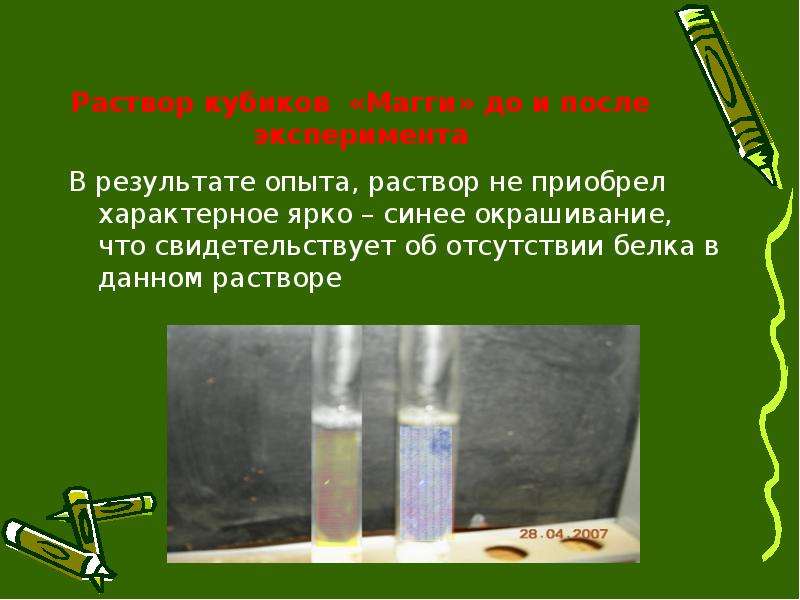 Раствор кубиков «Магги» до и после эксперимента

В результате опыта, раствор не приобрел характерное ярко – синее окрашивание, что свидетельствует об отсутствии белка в данном растворе

28.04.2007